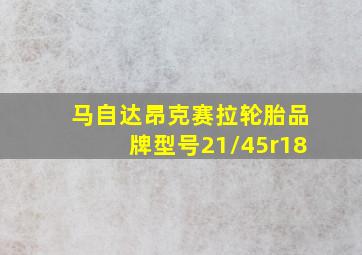 马自达昂克赛拉轮胎品牌型号21/45r18